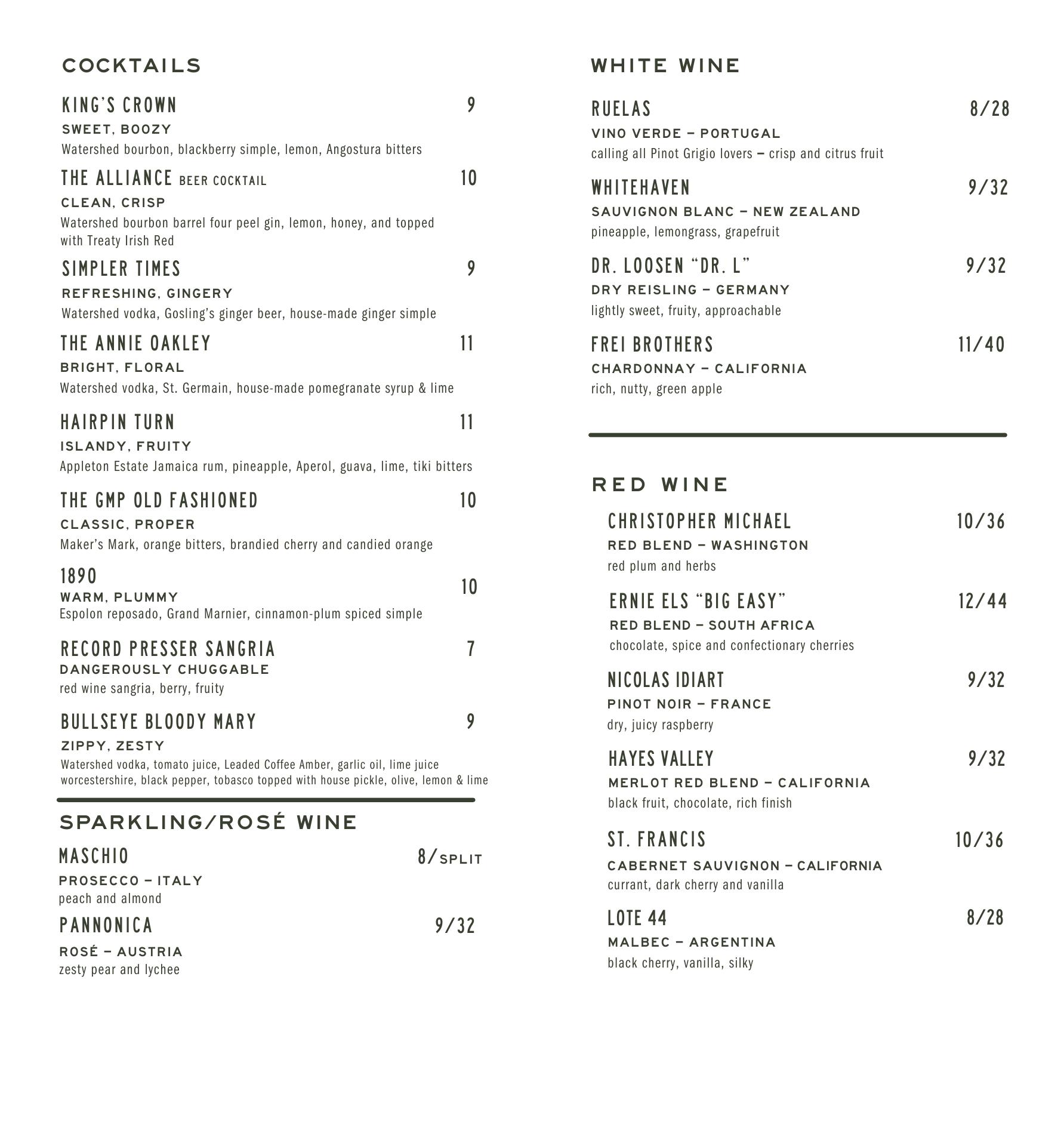 COCKTAILS

KING'S CROWN 9
SWEET, BOOZY
Watershed bourbon, blackberry simple, lemon, Angostura bitters

THE ALLIANCE BEER COCKTAIL 10
CLEAN, CRISP
Watershed bourbon barrel four peel gin, lemon, honey, and topped with Treaty Irish Red

SIMPLER TIMES 9
REFRESHING, GINGERY
Watershed vodka, Gosling's ginger beer, house-made ginger simple

THE ANNIE OAKLEY 11
BRIGHT, FLORAL
Watershed vodka, St. Germain, house-made pomegranate syrup & lime

HAIRPIN TURN 11
ISLANDY, FRUITY
Appleton Estate Jamaica rum, pineapple, Aperol, guava, lime, tiki bitters

THE GMP OLD FASHIONED 10
CLASSIC, PROPER
Maker's Mark, orange bitters, brandied cherry and candied orange

1890 10
WARM, PLUMMY
Espolon reposado, Grand Marnier, cinnamon-plum spiced simple

RECORD PRESSER SANGRIA 7
DANGEROUSLY CHUGGABLE
red wine sangria, berry, fruity

BULLSEYE BLOODY MARY 9
ZIPPY, ZESTY
Watershed vodka, tomato juice, Leaded Coffee Amber, garlic oil, lime juice worcestershire, black pepper, tobasco topped with house pickle, olive, lemon & lime

SPARKLING/ROSÉ WINE

MASCHIO 8/SPLIT
PROSECCO – ITALY
peach and almond

PANNONICA 9/32
ROSÉ – AUSTRIA
zesty pear and lychee

WHITE WINE

RUELAS 8/28
VINO VERDE – PORTUGAL
calling all Pinot Grigio lovers – crisp and citrus fruit

WHITEHAVEN 9/32
SAUVIGNON BLANC – NEW ZEALAND
pineapple, lemongrass, grapefruit

DR. LOOSEN "DR. L" 9/32
DRY REISLING – GERMANY
lightly sweet, fruity, approachable

FREI BROTHERS 11/40
CHARDONNAY – CALIFORNIA
rich, nutty, green apple

RED WINE

CHRISTOPHER MICHAEL 10/36
RED BLEND – WASHINGTON
red plum and herbs

ERNIE ELS "BIG EASY" 12/44
RED BLEND – SOUTH AFRICA
chocolate, spice and confectionary cherries

NICOLAS IDIART 9/32
PINOT NOIR – FRANCE
dry, juicy raspberry

HAYES VALLEY 9/32
MERLOT RED BLEND – CALIFORNIA
black fruit, chocolate, rich finish

ST. FRANCIS 10/36
CABERNET SAUVIGNON – CALIFORNIA
currant, dark cherry and vanilla

LOTE 44 8/28
MALBEC – ARGENTINA
black cherry, vanilla, silky